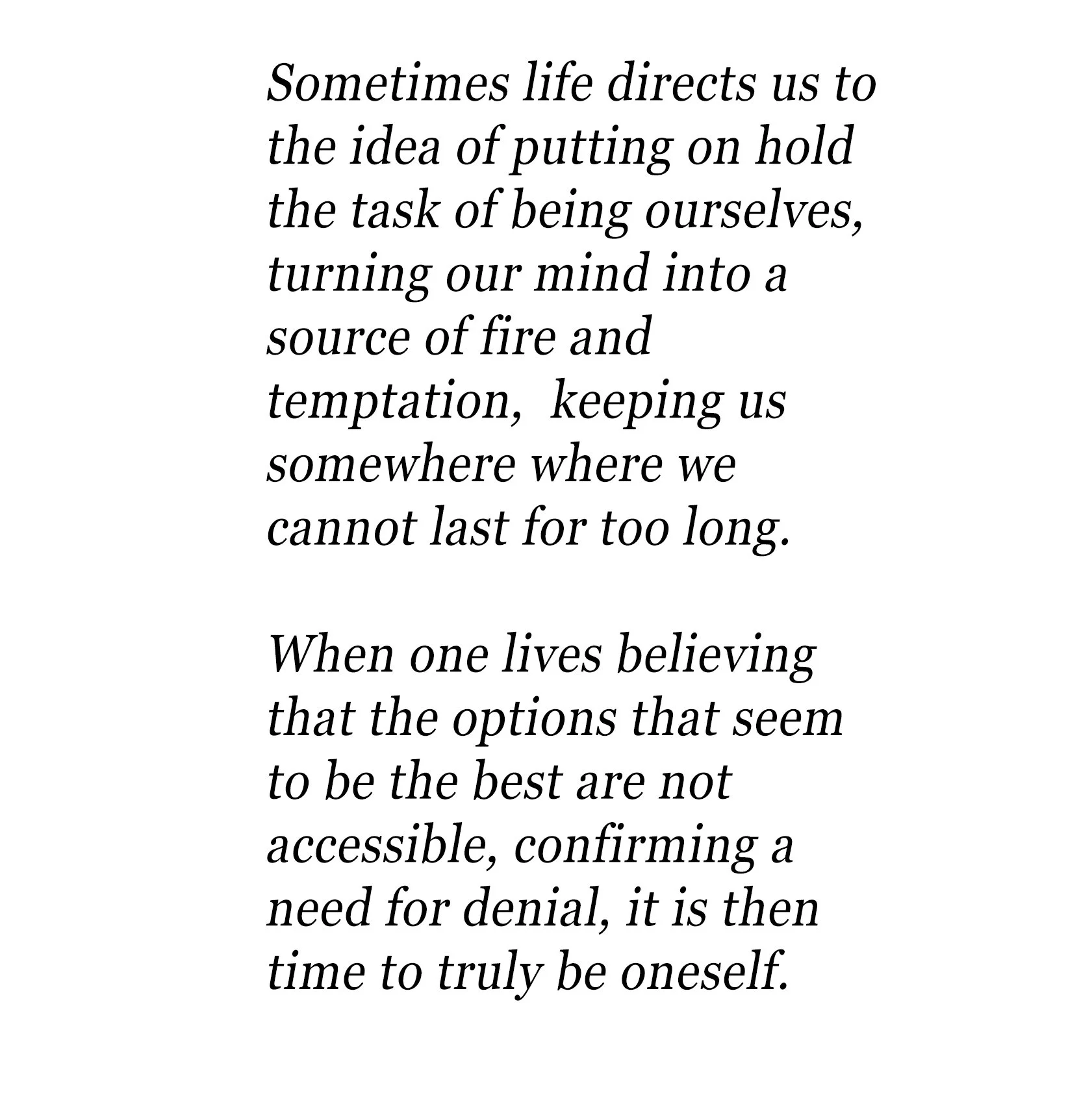 Sometimes life directs us to the idea of putting on hold the task of being ourselves, turning our mind into a source of fire and temptation,  keeping us somewhere where we cannot last for too long.

When one lives believing that the options that seem to be the best are not accessible, confirming a need for denial, it is then time to truly be oneself.